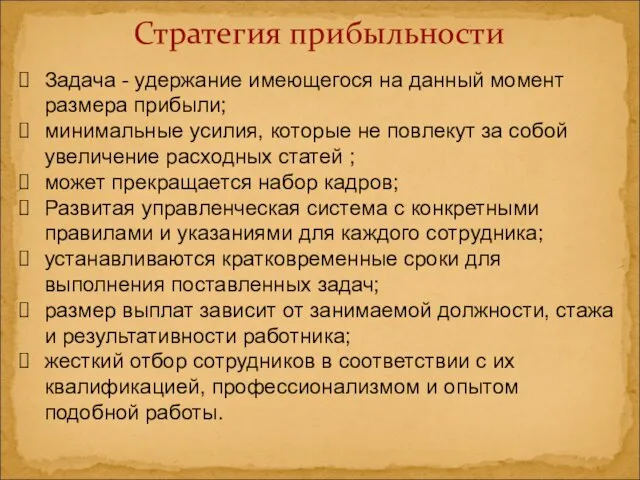 Стратегия прибыльности

Задача - удержание имеющегося на данный момент размера прибыли;

минимальные усилия, которые не повлекут за собой увеличение расходных статей ;

может прекращается набор кадров;

Развитая управленческая система с конкретными правилами и указаниями для каждого сотрудника;

устанавливаются кратковременные сроки для выполнения поставленных задач;

размер выплат зависит от занимаемой должности, стажа и результативности работника;

жесткий отбор сотрудников в соответствии с их квалификацией, профессионализмом и опытом подобной работы.